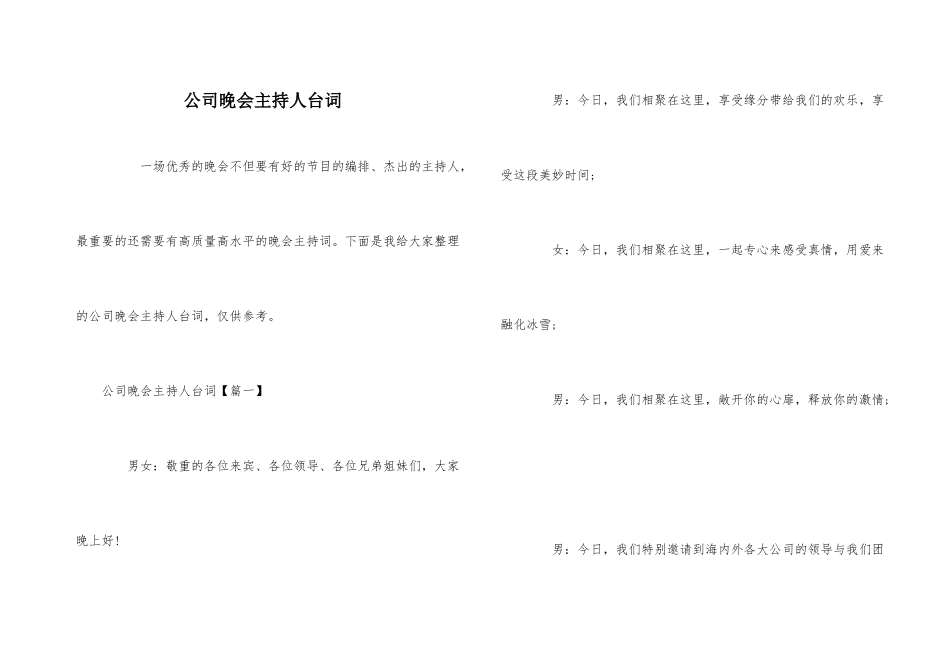 公司晚会主持人台词

一场优秀的晚会不但要有好的节目的编排、杰出的主持人，最重要的还需要有高质量高水平的晚会主持词。下面是我给大家整理的公司晚会主持人台词，仅供参考。

公司晚会主持人台词【篇一】

男女：敬重的各位来宾、各位领导、各位兄弟姐妹们，大家晚上好！

男：今日，我们相聚在这里，享受缘分带给我们的欢乐，享受这段美妙时间；

女：今日，我们相聚在这里，一起专心来感受真情，用爱来融化冰雪；

男：今日，我们相聚在这里，敞开你的心扉，释放你的激情；

男：今日，我们特别邀请到海内外各大公司的领导与我们团